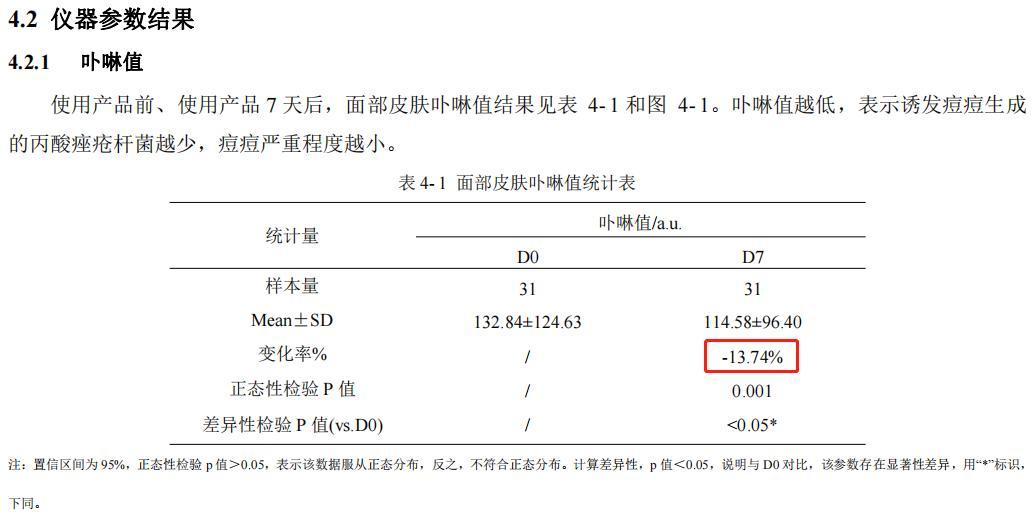 4.2 仪器参数结果

4.2.1 卟啉值

使用产品前、使用产品7天后，面部皮肤卟啉值结果见表4-1和图4-1。卟啉值越低，表示诱发痘痘生成的丙酸痤疮杆菌越少，痘痘严重程度越小。

表4-1 面部皮肤卟啉值统计表

| 统计量 | 卟啉值/a.u. | |
|---|---|---|
| | D0 | D7 |
| 样本量 | 31 | 31 |
| Mean±SD | 132.84±124.63 | 114.58±96.40 |
| 变化率% | / | -13.74% |
| 正态性检验P值 | / | 0.001 |
| 差异性检验P值(vs.D0) | / | <0.05* |

注：置信区间为95%，正态性检验p值>0.05，表示该数据服从正态分布，反之，不符合正态分布。计算差异性，p值<0.05，说明与D0对比，该参数存在显著性差异，用“*”标识，下同。